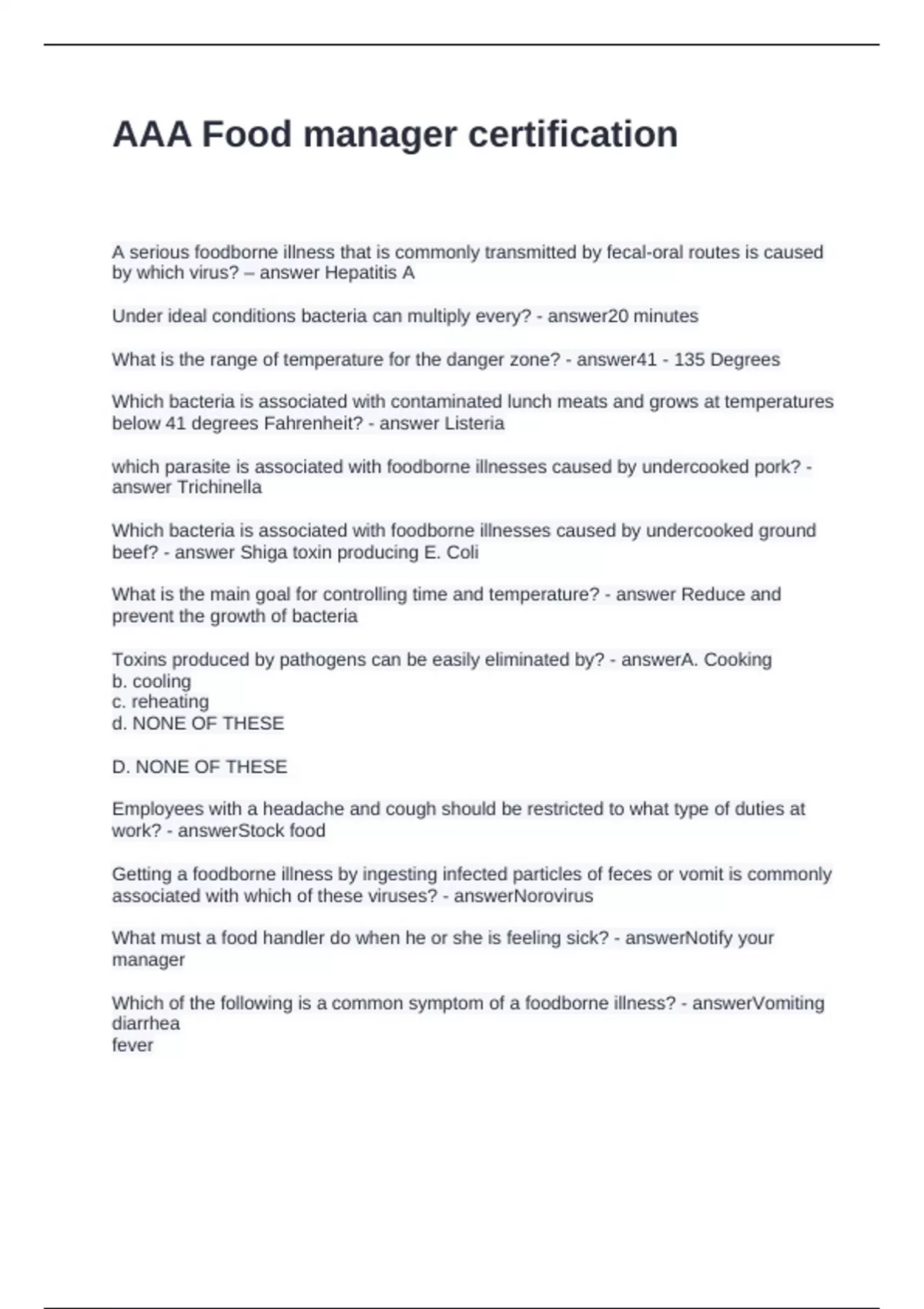 AAA Food manager certification

A serious foodborne illness that is commonly transmitted by fecal-oral routes is caused by which virus? – answer Hepatitis A

Under ideal conditions bacteria can multiply every? - answer20 minutes

What is the range of temperature for the danger zone? - answer41 - 135 Degrees

Which bacteria is associated with contaminated lunch meats and grows at temperatures below 41 degrees Fahrenheit? - answer Listeria

which parasite is associated with foodborne illnesses caused by undercooked pork? - answer Trichinella

Which bacteria is associated with foodborne illnesses caused by undercooked ground beef? - answer Shiga toxin producing E. Coli

What is the main goal for controlling time and temperature? - answer Reduce and prevent the growth of bacteria

Toxins produced by pathogens can be easily eliminated by? - answerA. Cooking
b. cooling
c. reheating
d. NONE OF THESE

D. NONE OF THESE

Employees with a headache and cough should be restricted to what type of duties at work? - answerStock food

Getting a foodborne illness by ingesting infected particles of feces or vomit is commonly associated with which of these viruses? - answerNorovirus

What must a food handler do when he or she is feeling sick? - answerNotify your manager

Which of the following is a common symptom of a foodborne illness? - answerVomiting
diarrhea
fever